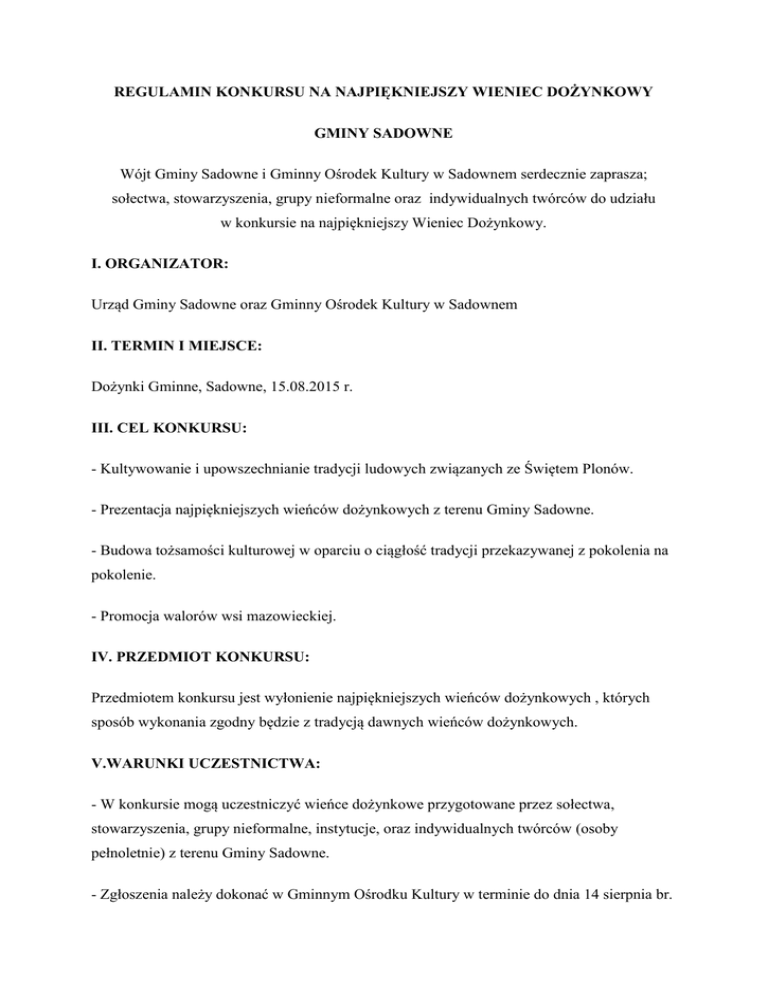 REGULAMIN KONKURSU NA NAJPIĘKNIEJSZY WIENIEC DOŻYNKOWY

GMINY SADOWNE

Wójt Gminy Sadowne i Gminny Ośrodek Kultury w Sadownem serdecznie zaprasza; sołectwa, stowarzyszenia, grupy nieformalne oraz indywidualnych twórców do udziału w konkursie na najpiękniejszy Wieniec Dożynkowy.

I. ORGANIZATOR:

Urząd Gminy Sadowne oraz Gminny Ośrodek Kultury w Sadownem

II. TERMIN I MIEJSCE:

Dożynki Gminne, Sadowne, 15.08.2015 r.

III. CEL KONKURSU:

- Kultywowanie i upowszechnianie tradycji ludowych związanych ze Świętem Plonów.

- Prezentacja najpiękniejszych wieńców dożynkowych z terenu Gminy Sadowne.

- Budowa tożsamości kulturowej w oparciu o ciągłość tradycji przekazywanej z pokolenia na pokolenie.

- Promocja walorów wsi mazowieckiej.

IV. PRZEDMIOT KONKURSU:

Przedmiotem konkursu jest wyłonienie najpiękniejszych wieńców dożynkowych , których sposób wykonania zgodny będzie z tradycją dawnych wieńców dożynkowych.

V.WARUNKI UCZESTNICTWA:

- W konkursie mogą uczestniczyć wieńce dożynkowe przygotowane przez sołectwa, stowarzyszenia, grupy nieformalne, instytucje, oraz indywidualnych twórców (osoby pełnoletnie) z terenu Gminy Sadowne.

- Zgłoszenia należy dokonać w Gminnym Ośrodku Kultury w terminie do dnia 14 sierpnia br.